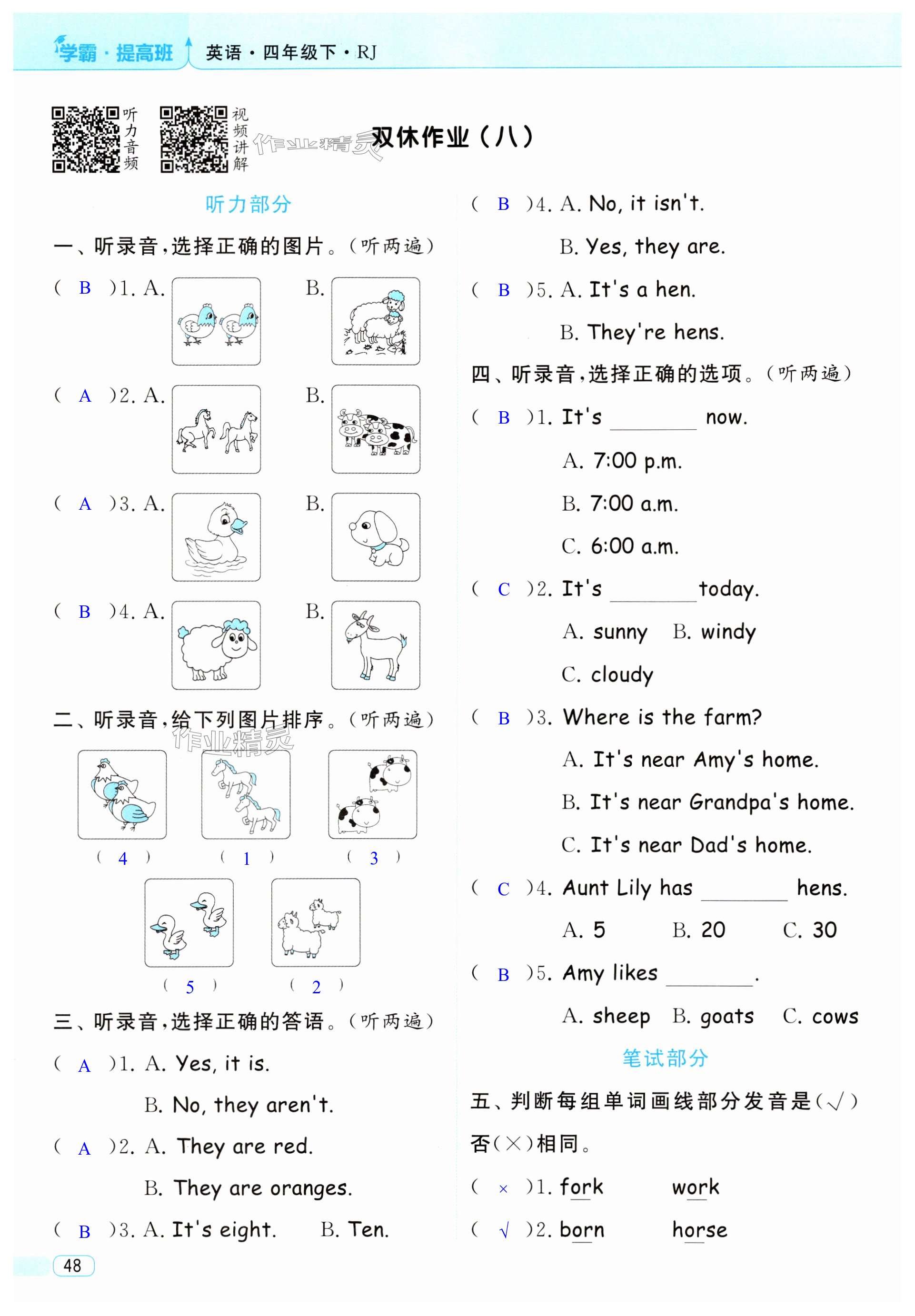 学霸·提高班 英语·四年级下·RJ

听力音频 视频讲解

作业精灵

双休作业（八）

听力部分

一、听录音，选择正确的图片。（听两遍）

( B )1. A. B.

( A )2. A. B.

( A )3. A. B.

( B )4. A. B.

二、听录音，给下列图片排序。（听两遍）

作业精灵

( 4 ) ( 1 ) ( 3 )

( 5 ) ( 2 )

三、听录音，选择正确的答语。（听两遍）

( A )1. A. Yes, it is.
B. No, they aren't.

( A )2. A. They are red.
B. They are oranges.

( B )3. A. It's eight. B. Ten.

( B )4. A. No, it isn't.
B. Yes, they are.

( B )5. A. It's a hen.
B. They're hens.

四、听录音，选择正确的选项。（听两遍）

( B )1. It's ________ now.
A. 7:00 p.m.
B. 7:00 a.m.
C. 6:00 a.m.

( C )2. It's ________ today.
A. sunny B. windy
C. cloudy

( B )3. Where is the farm?
A. It's near Amy's home.
B. It's near Grandpa's home.
C. It's near Dad's home.

( C )4. Aunt Lily has ________ hens.
A. 5 B. 20 C. 30

( B )5. Amy likes ________.
A. sheep B. goats C. cows

笔试部分

五、判断每组单词画线部分发音是（√）否（×）相同。

( × )1. fork work

( √ )2. born horse

48